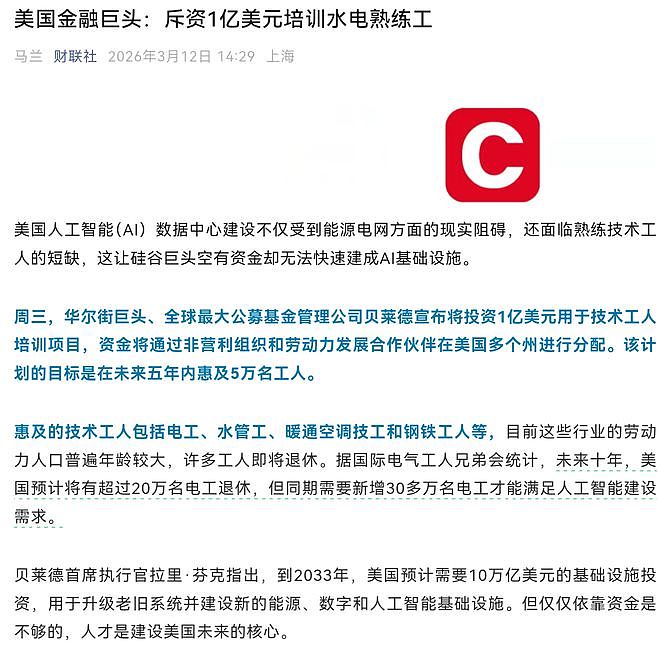 美国金融巨头：斥资1亿美元培训水电熟练工

马兰 财联社 2026年3月12日 14:29 上海

C

美国人工智能（AI）数据中心建设不仅受到能源电网方面的现实阻碍，还面临熟练技术工人的短缺，这让硅谷巨头空有资金却无法快速建成AI基础设施。

周三，华尔街巨头、全球最大公募基金管理公司贝莱德宣布将投资1亿美元用于技术工人培训项目，资金将通过非营利组织和劳动力发展合作伙伴在美国多个州进行分配。该计划的目标是在未来五年内惠及5万名工人。

惠及的技术工人包括电工、水管工、暖通空调技工和钢铁工人等，目前这些行业的劳动力人口普遍年龄较大，许多工人即将退休。据国际电气工人兄弟会统计，未来十年，美国预计将有超过20万名电工退休，但同期需要新增30多万名电工才能满足人工智能建设需求。

贝莱德首席执行官拉里·芬克指出，到2033年，美国预计需要10万亿美元的基础设施投资，用于升级老旧系统并建设新的能源、数字和人工智能基础设施。但仅仅依靠资金是不够的，人才是建设美国未来的核心。